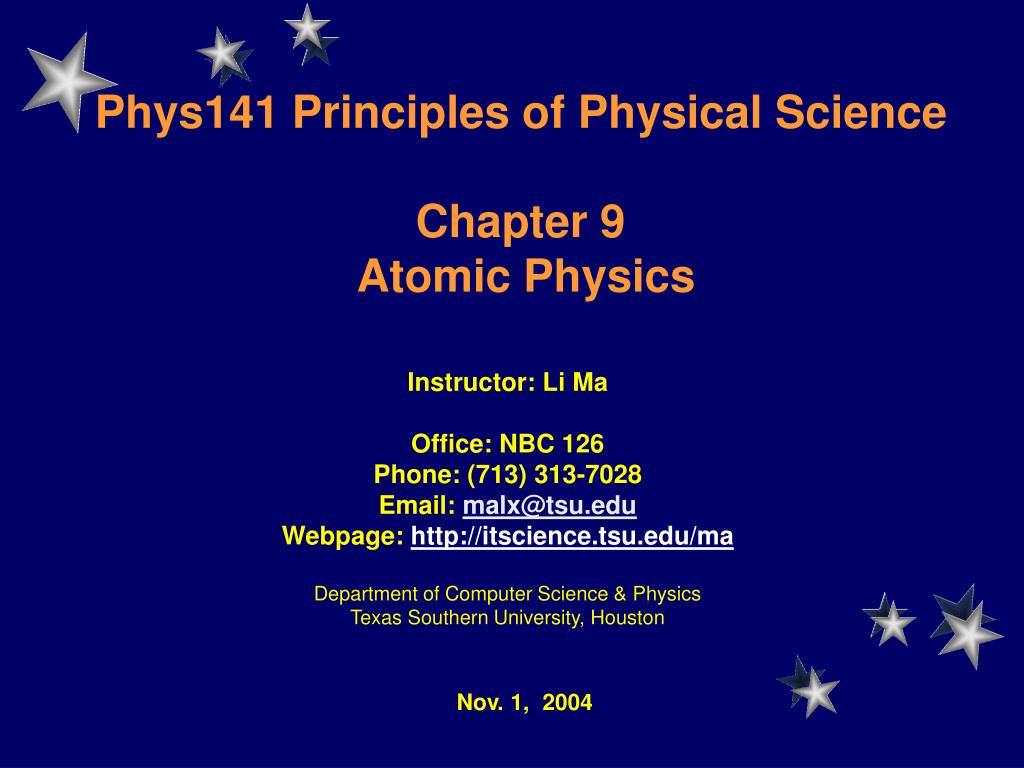 Phys141 Principles of Physical Science

Chapter 9
Atomic Physics

Instructor: Li Ma

Office: NBC 126
Phone: (713) 313-7028
Email: malx@tsu.edu
Webpage: http://itscience.tsu.edu/ma

Department of Computer Science & Physics
Texas Southern University, Houston

Nov. 1, 2004